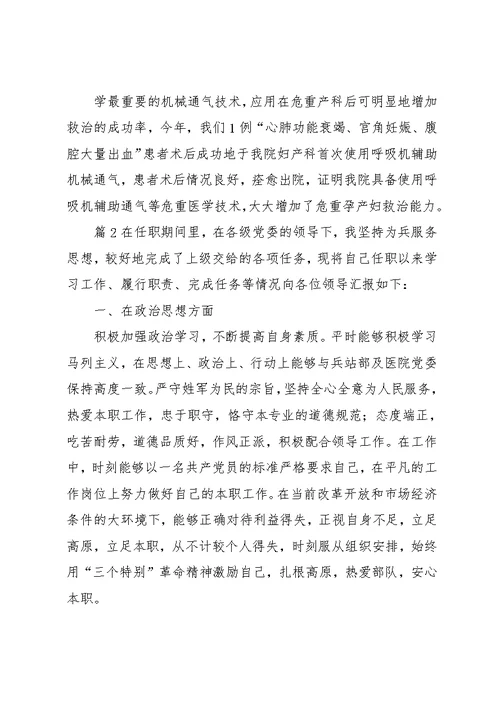 学最重要的机械通气技术，应用在危重产科后可明显地增加救治的成功率，今年，我们1例“心肺功能衰竭、宫角妊娠、腹腔大量出血”患者术后成功地于我院妇产科首次使用呼吸机辅助机械通气，患者术后情况良好，痊愈出院，证明我院具备使用呼吸机辅助通气等危重医学技术，大大增加了危重孕产妇救治能力。

篇2在任职期间里，在各级党委的领导下，我坚持为兵服务思想，较好地完成了上级交给的各项任务，现将自己任职以来学习工作、履行职责、完成任务等情况向各位领导汇报如下：

一、在政治思想方面

积极加强政治学习，不断提高自身素质。平时能够积极学习马列主义，在思想上、政治上、行动上能够与兵站部及医院党委保持高度一致。严守姓军为民的宗旨，坚持全心全意为人民服务，热爱本职工作，忠于职守，恪守本专业的道德规范；态度端正，吃苦耐劳，道德品质好，作风正派，积极配合领导工作。在工作中，时刻能够以一名共产党员的标准严格要求自己，在平凡的工作岗位上努力做好自己的本职工作。在当前改革开放和市场经济条件的大环境下，能够正确对待利益得失，正视自身不足，立足高原，立足本职，从不计较个人得失，时刻服从组织安排，始终用“三个特别”革命精神激励自己，扎根高原，热爱部队，安心本职。